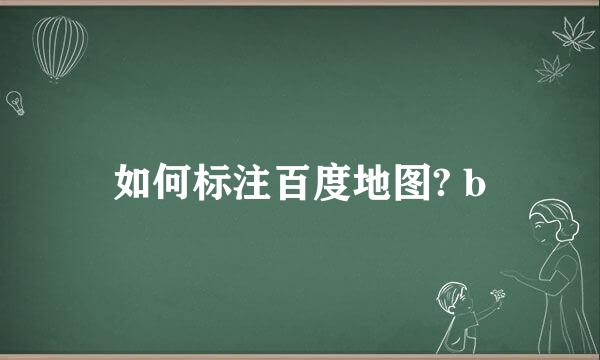 如何标注百度地图? b